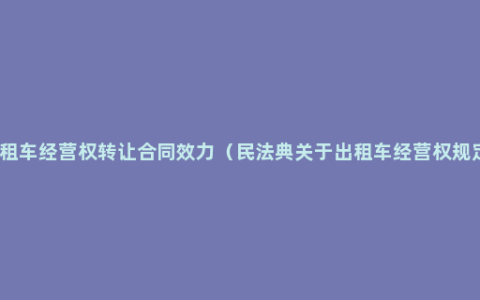 租车经营权转让合同效力（民法典关于出租车经营权规定